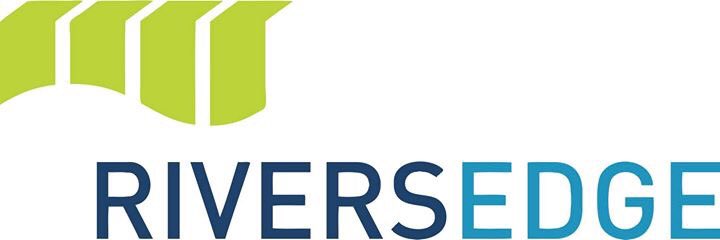 RIVERSEDGE